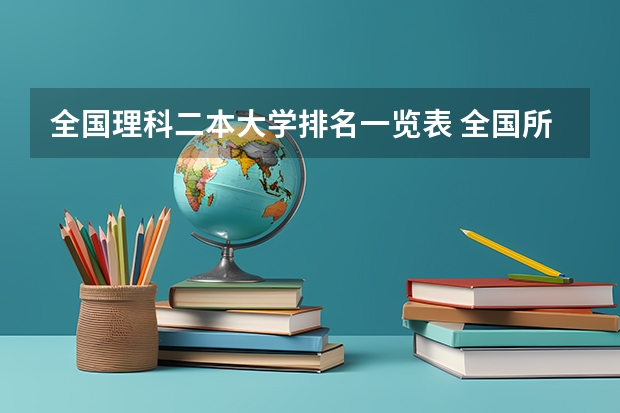 全国理科二本大学排名一览表 全国所